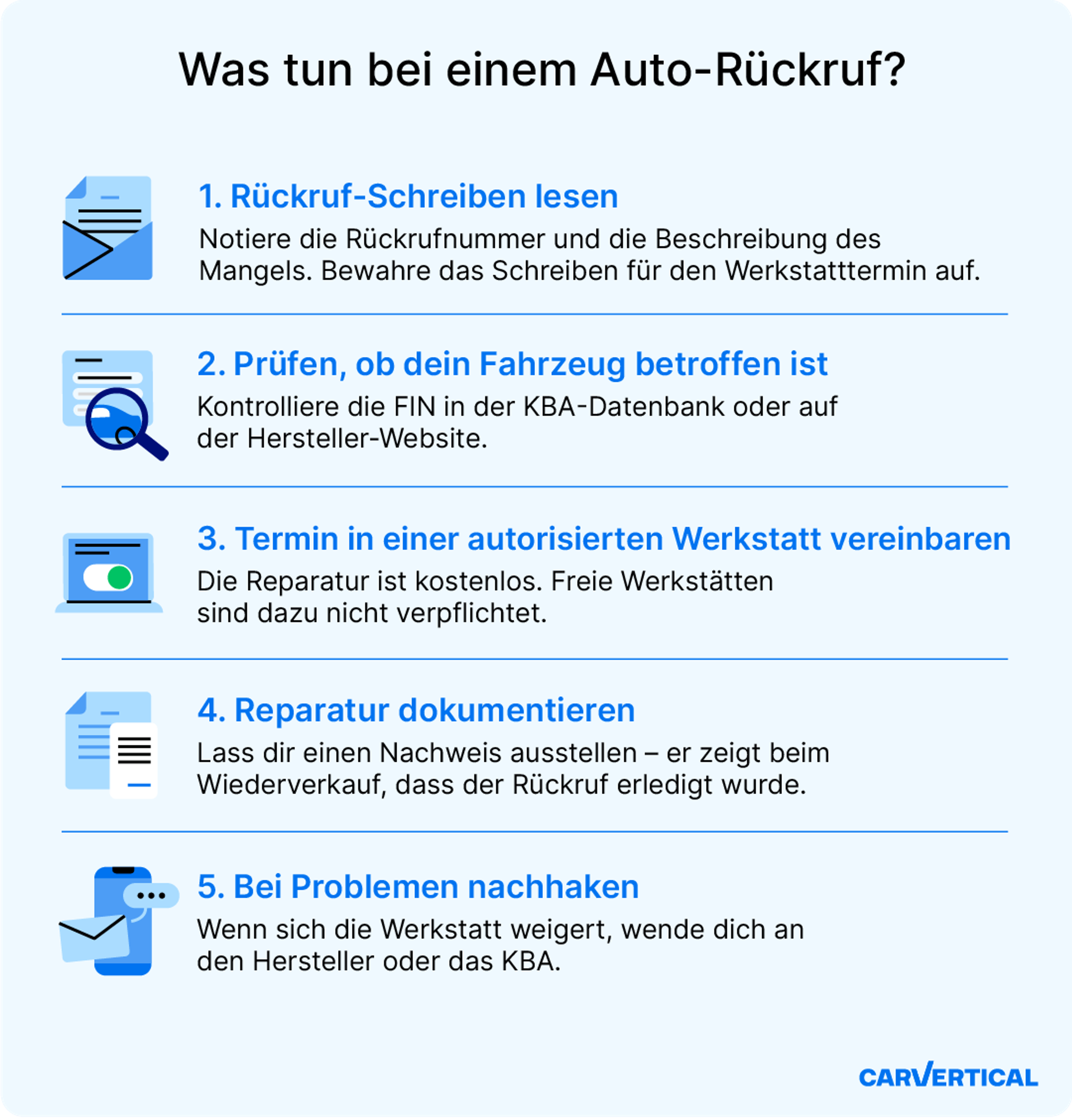 Was tun bei einem Auto-Rückruf?

1. Rückruf-Schreiben lesen

Notiere die Rückrufnummer und die Beschreibung des Mangels. Bewahre das Schreiben für den Werkstatttermin auf.

2. Prüfen, ob dein Fahrzeug betroffen ist

Kontrolliere die FIN in der KBA-Datenbank oder auf der Hersteller-Website.

3. Termin in einer autorisierten Werkstatt vereinbaren

Die Reparatur ist kostenlos. Freie Werkstätten sind dazu nicht verpflichtet.

4. Reparatur dokumentieren

Lass dir einen Nachweis ausstellen – er zeigt beim Wiederverkauf, dass der Rückruf erledigt wurde.

5. Bei Problemen nachhaken

Wenn sich die Werkstatt weigert, wende dich an den Hersteller oder das KBA.

CARVERTICAL